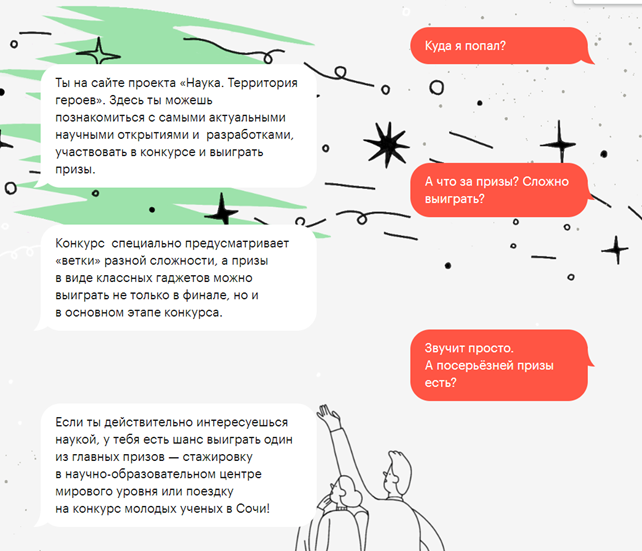 Куда я попал?

Ты на сайте проекта «Наука. Территория героев». Здесь ты можешь познакомиться с самыми актуальными научными открытиями и  разработками, участвовать в конкурсе и выиграть призы.

А что за призы? Сложно выиграть?

Конкурс  специально предусматривает «ветки» разной сложности, а призы в виде классных гаджетов можно выиграть не только в финале, но и в основном этапе конкурса.

Звучит просто.
А посерьёзней призы есть?

Если ты действительно интересуешься наукой, у тебя есть шанс выиграть один из главных призов — стажировку в научно-образовательном центре мирового уровня или поездку на конкурс молодых ученых в Сочи!